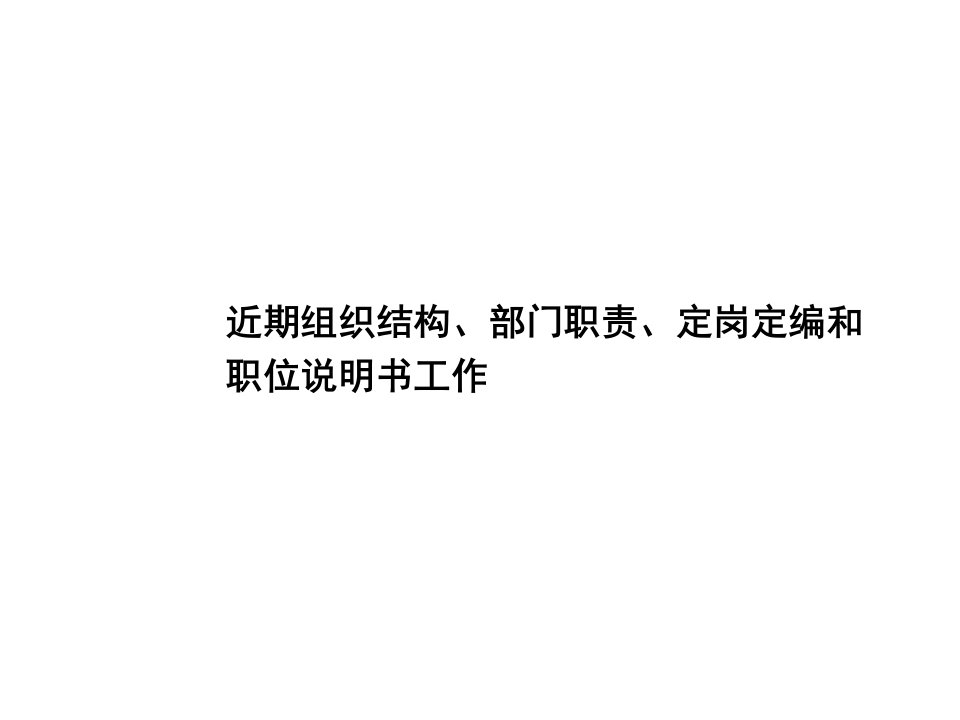 近期组织结构、部门职责、定岗定编和职位说明书工作